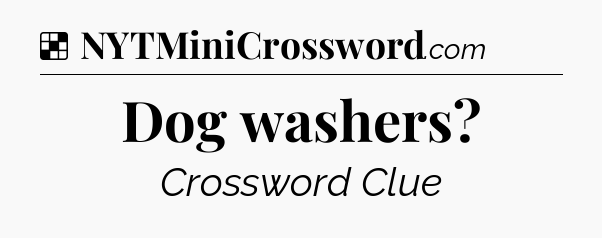 NYTMiniCrossword.com

Dog washers?

Crossword Clue